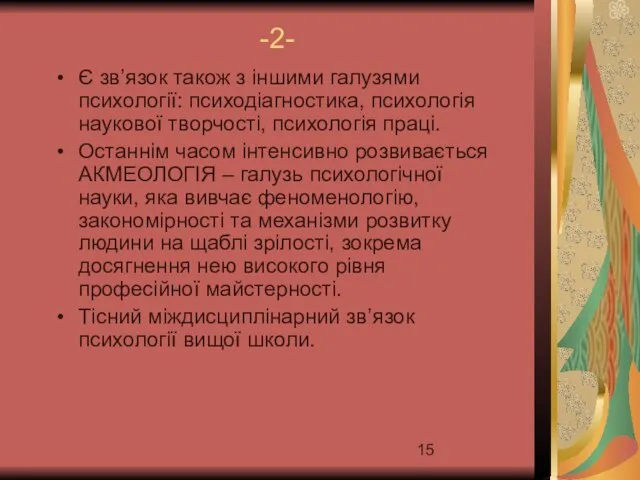 -2-

• Є зв’язок також з іншими галузями психології: психодіагностика, психологія наукової творчості, психологія праці.

• Останнім часом інтенсивно розвивається АКМЕОЛОГІЯ – галузь психологічної науки, яка вивчає феноменологію, закономірності та механізми розвитку людини на щаблі зрілості, зокрема досягнення нею високого рівня професійної майстерності.

• Тісний міждисциплінарний зв’язок психології вищої школи.

15